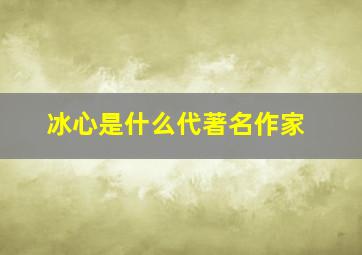 冰心是什么代著名作家